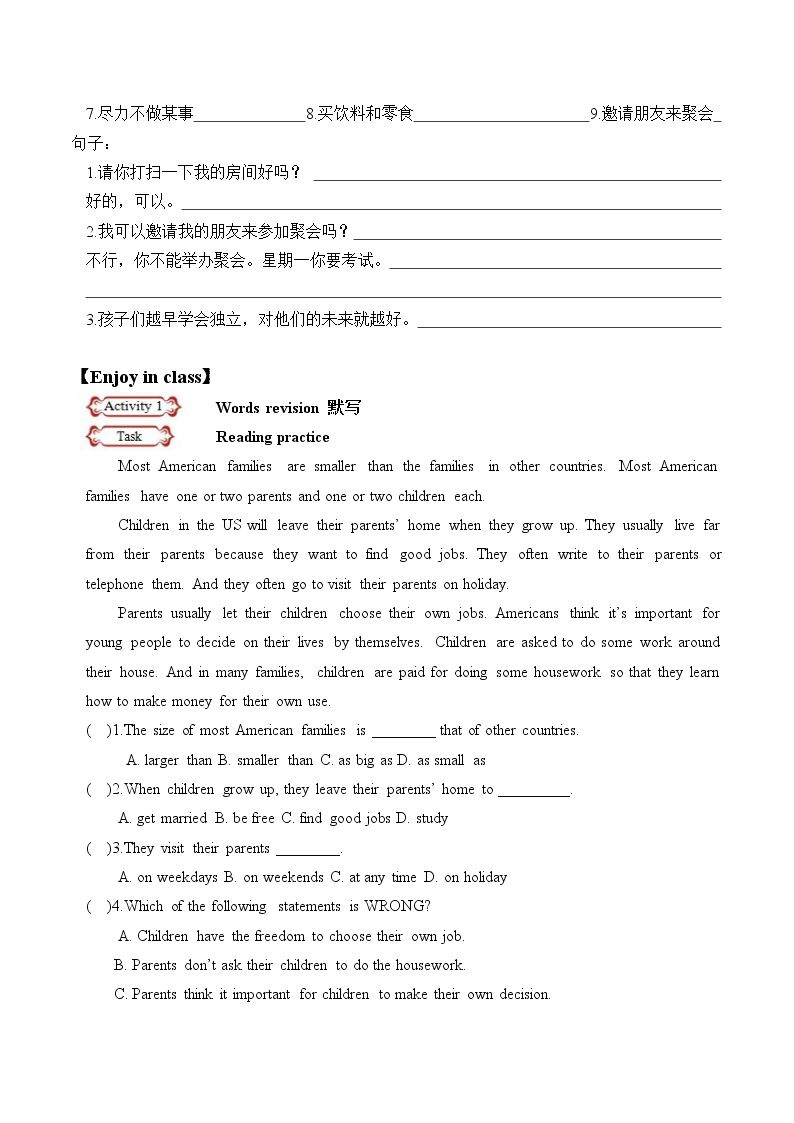 7.尽力不做某事____ 8.买饮料和零食____ 9.邀请朋友来聚会____

句子：

1.请你打扫一下我的房间好吗？____

好的，可以。____

2.我可以邀请我的朋友来参加聚会吗？____

不行，你不能举办聚会。星期一你要考试。____

____

3.孩子们越早学会独立，对他们的未来就越好。____

【Enjoy in class】

Activity 1 Words revision 默写

Task Reading practice

Most American families are smaller than the families in other countries. Most American families have one or two parents and one or two children each.

Children in the US will leave their parents' home when they grow up. They usually live far from their parents because they want to find good jobs. They often write to their parents or telephone them. And they often go to visit their parents on holiday.

Parents usually let their children choose their own jobs. Americans think it's important for young people to decide on their lives by themselves. Children are asked to do some work around their house. And in many families, children are paid for doing some housework so that they learn how to make money for their own use.

( )1.The size of most American families is ____ that of other countries.

A. larger than B. smaller than C. as big as D. as small as

( )2.When children grow up, they leave their parents' home to ____.

A. get married B. be free C. find good jobs D. study

( )3.They visit their parents ____.

A. on weekdays B. on weekends C. at any time D. on holiday

( )4.Which of the following statements is WRONG?

A. Children have the freedom to choose their own job.

B. Parents don't ask their children to do the housework.

C. Parents think it important for children to make their own decision.